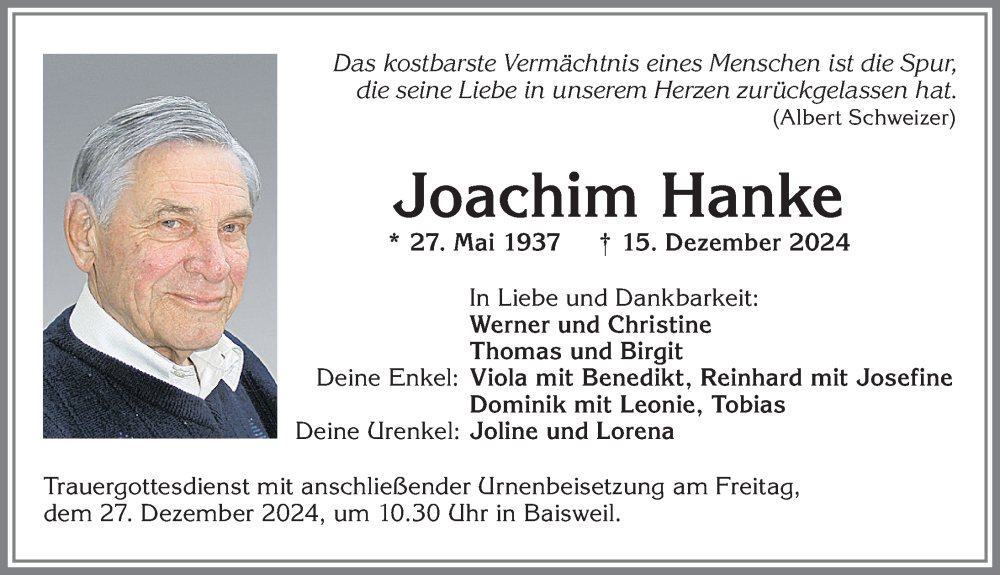 Das kostbarste Vermächtnis eines Menschen ist die Spur, die seine Liebe in unserem Herzen zurückgelassen hat.
(Albert Schweizer)

Joachim Hanke

* 27. Mai 1937 † 15. Dezember 2024

In Liebe und Dankbarkeit:
Werner und Christine
Thomas und Birgit
Deine Enkel: Viola mit Benedikt, Reinhard mit Josefine
Dominik mit Leonie, Tobias
Deine Urenkel: Joline und Lorena

Trauergottesdienst mit anschließender Urnenbeisetzung am Freitag, dem 27. Dezember 2024, um 10.30 Uhr in Baisweil.